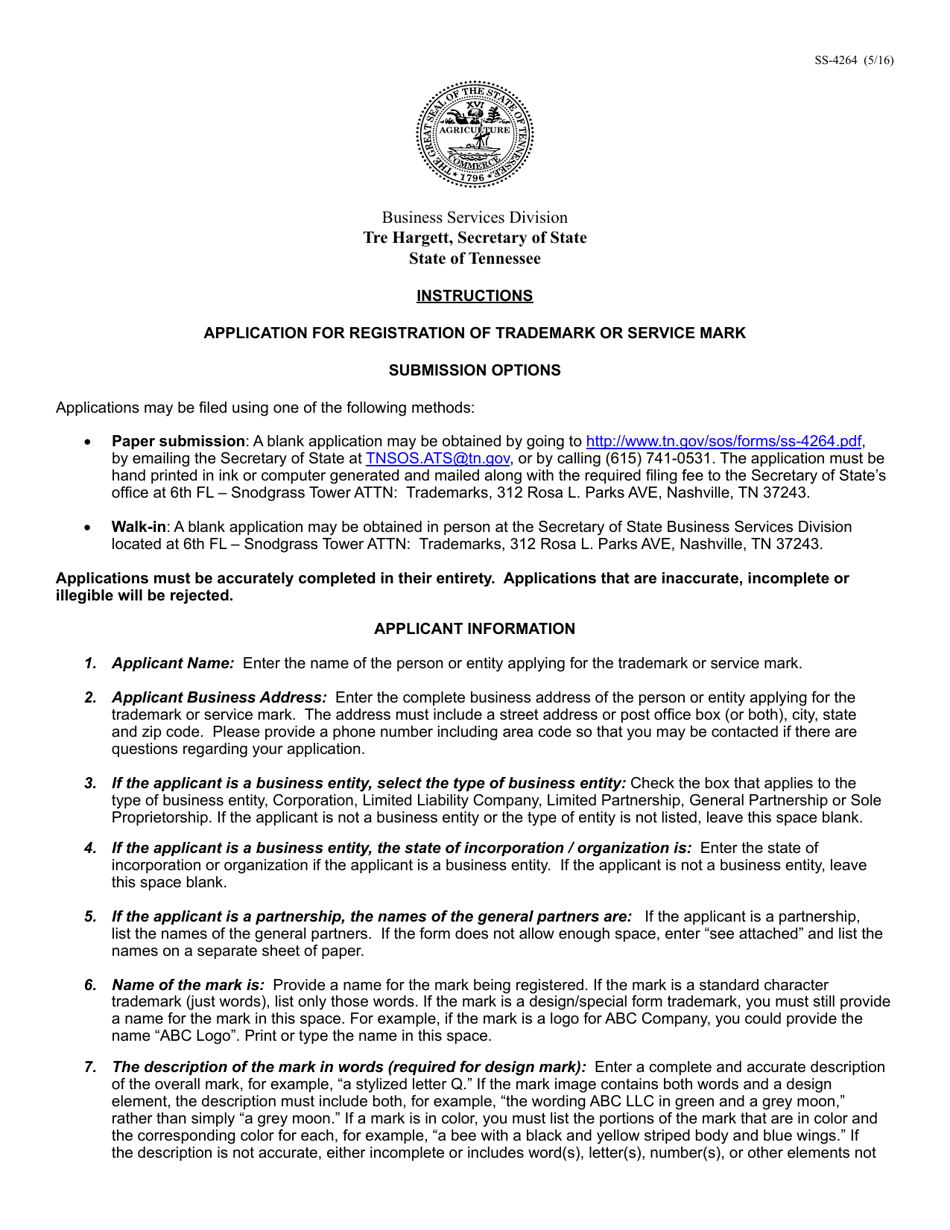 SS-4264 (5/16)

THE GREAT SEAL OF THE STATE OF TENNESSEE XVI AGRICULTURE COMMERCE 1796

Business Services Division
Tre Hargett, Secretary of State
State of Tennessee

INSTRUCTIONS

APPLICATION FOR REGISTRATION OF TRADEMARK OR SERVICE MARK

SUBMISSION OPTIONS

Applications may be filed using one of the following methods:

• Paper submission: A blank application may be obtained by going to http://www.tn.gov/sos/forms/ss-4264.pdf, by emailing the Secretary of State at TNSOS.ATS@tn.gov, or by calling (615) 741-0531. The application must be hand printed in ink or computer generated and mailed along with the required filing fee to the Secretary of State's office at 6th FL – Snodgrass Tower ATTN: Trademarks, 312 Rosa L. Parks AVE, Nashville, TN 37243.

• Walk-in: A blank application may be obtained in person at the Secretary of State Business Services Division located at 6th FL – Snodgrass Tower ATTN: Trademarks, 312 Rosa L. Parks AVE, Nashville, TN 37243.

Applications must be accurately completed in their entirety. Applications that are inaccurate, incomplete or illegible will be rejected.

APPLICANT INFORMATION

1. Applicant Name: Enter the name of the person or entity applying for the trademark or service mark.

2. Applicant Business Address: Enter the complete business address of the person or entity applying for the trademark or service mark. The address must include a street address or post office box (or both), city, state and zip code. Please provide a phone number including area code so that you may be contacted if there are questions regarding your application.

3. If the applicant is a business entity, select the type of business entity: Check the box that applies to the type of business entity, Corporation, Limited Liability Company, Limited Partnership, General Partnership or Sole Proprietorship. If the applicant is not a business entity or the type of entity is not listed, leave this space blank.

4. If the applicant is a business entity, the state of incorporation / organization is: Enter the state of incorporation or organization if the applicant is a business entity. If the applicant is not a business entity, leave this space blank.

5. If the applicant is a partnership, the names of the general partners are: If the applicant is a partnership, list the names of the general partners. If the form does not allow enough space, enter "see attached" and list the names on a separate sheet of paper.

6. Name of the mark is: Provide a name for the mark being registered. If the mark is a standard character trademark (just words), list only those words. If the mark is a design/special form trademark, you must still provide a name for the mark in this space. For example, if the mark is a logo for ABC Company, you could provide the name "ABC Logo". Print or type the name in this space.

7. The description of the mark in words (required for design mark): Enter a complete and accurate description of the overall mark, for example, "a stylized letter Q." If the mark image contains both words and a design element, the description must include both, for example, "the wording ABC LLC in green and a grey moon," rather than simply "a grey moon." If a mark is in color, you must list the portions of the mark that are in color and the corresponding color for each, for example, "a bee with a black and yellow striped body and blue wings." If the description is not accurate, either incomplete or includes word(s), letter(s), number(s), or other elements not